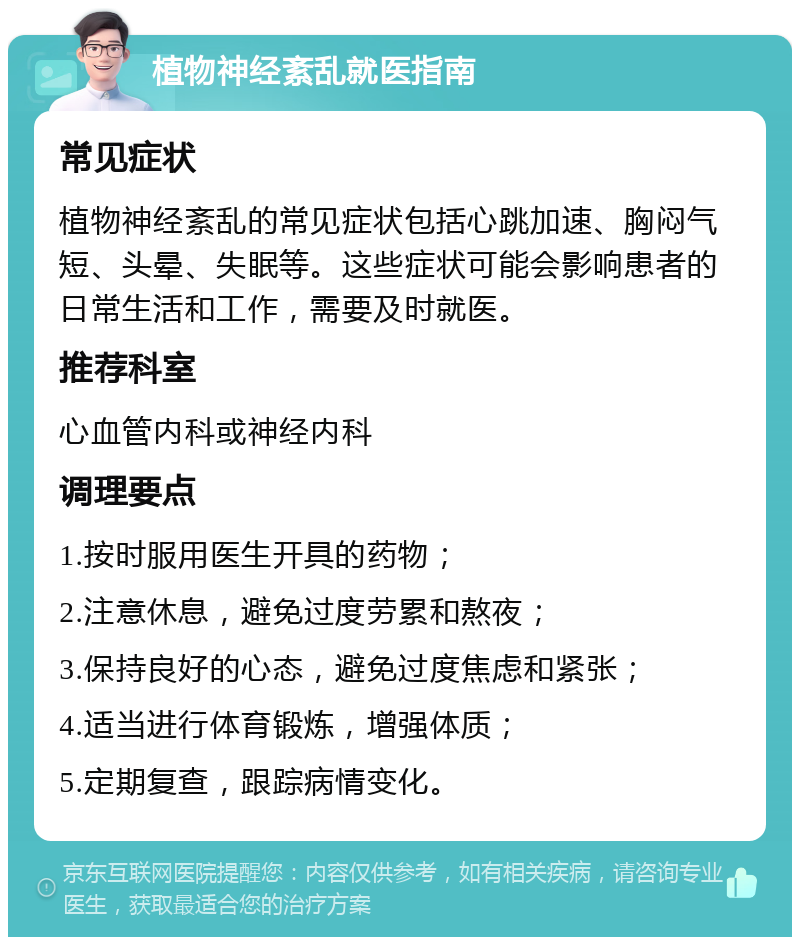 植物神经紊乱就医指南

常见症状

植物神经紊乱的常见症状包括心跳加速、胸闷气短、头晕、失眠等。这些症状可能会影响患者的日常生活和工作，需要及时就医。

推荐科室

心血管内科或神经内科

调理要点

1.按时服用医生开具的药物；

2.注意休息，避免过度劳累和熬夜；

3.保持良好的心态，避免过度焦虑和紧张；

4.适当进行体育锻炼，增强体质；

5.定期复查，跟踪病情变化。

京东互联网医院提醒您：内容仅供参考，如有相关疾病，请咨询专业医生，获取最适合您的治疗方案